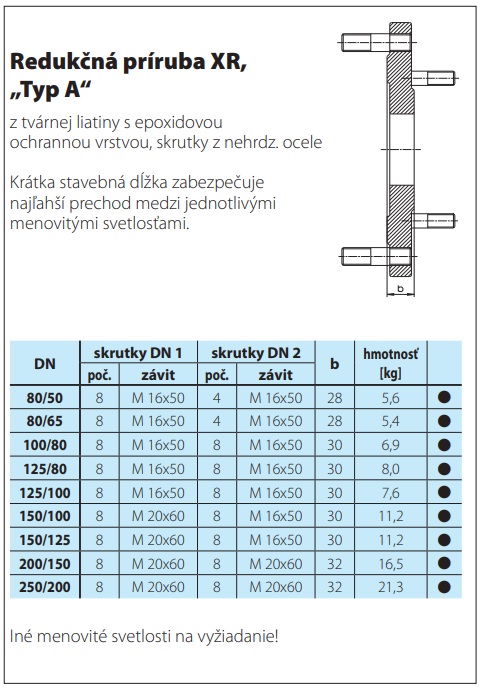 Redukčná príruba XR, „Typ A“

z tvárnej liatiny s epoxidovou ochrannou vrstvou, skrutky z nehrdz. ocele

Krátka stavebná dĺžka zabezpečuje najľahší prechod medzi jednotlivými menovitými svetlosťami.

b

| DN | skrutky DN 1 poč. | skrutky DN 1 závit | skrutky DN 2 poč. | skrutky DN 2 závit | b | hmotnosť [kg] | |
|---|---|---|---|---|---|---|---|
| 80/50 | 8 | M 16x50 | 4 | M 16x50 | 28 | 5,6 | ● |
| 80/65 | 8 | M 16x50 | 4 | M 16x50 | 28 | 5,4 | ● |
| 100/80 | 8 | M 16x50 | 8 | M 16x50 | 30 | 6,9 | ● |
| 125/80 | 8 | M 16x50 | 8 | M 16x50 | 30 | 8,0 | ● |
| 125/100 | 8 | M 16x50 | 8 | M 16x50 | 30 | 7,6 | ● |
| 150/100 | 8 | M 20x60 | 8 | M 16x50 | 30 | 11,2 | ● |
| 150/125 | 8 | M 20x60 | 8 | M 16x50 | 30 | 11,2 | ● |
| 200/150 | 8 | M 20x60 | 8 | M 20x60 | 32 | 16,5 | ● |
| 250/200 | 8 | M 20x60 | 8 | M 20x60 | 32 | 21,3 | ● |

Iné menovité svetlosti na vyžiadanie!